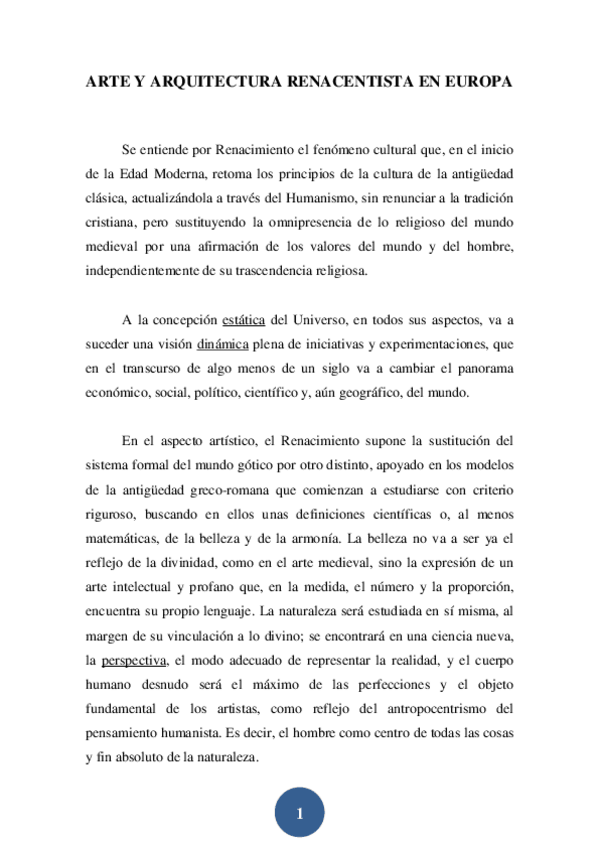 ARTE Y ARQUITECTURA RENACENTISTA EN EUROPA

Se entiende por Renacimiento el fenómeno cultural que, en el inicio de la Edad Moderna, retoma los principios de la cultura de la antigüedad clásica, actualizándola a través del Humanismo, sin renunciar a la tradición cristiana, pero sustituyendo la omnipresencia de lo religioso del mundo medieval por una afirmación de los valores del mundo y del hombre, independientemente de su trascendencia religiosa.

A la concepción estática del Universo, en todos sus aspectos, va a suceder una visión dinámica plena de iniciativas y experimentaciones, que en el transcurso de algo menos de un siglo va a cambiar el panorama económico, social, político, científico y, aún geográfico, del mundo.

En el aspecto artístico, el Renacimiento supone la sustitución del sistema formal del mundo gótico por otro distinto, apoyado en los modelos de la antigüedad greco-romana que comienzan a estudiarse con criterio riguroso, buscando en ellos unas definiciones científicas o, al menos matemáticas, de la belleza y de la armonía. La belleza no va a ser ya el reflejo de la divinidad, como en el arte medieval, sino la expresión de un arte intelectual y profano que, en la medida, el número y la proporción, encuentra su propio lenguaje. La naturaleza será estudiada en sí misma, al margen de su vinculación a lo divino; se encontrará en una ciencia nueva, la perspectiva, el modo adecuado de representar la realidad, y el cuerpo humano desnudo será el máximo de las perfecciones y el objeto fundamental de los artistas, como reflejo del antropocentrismo del pensamiento humanista. Es decir, el hombre como centro de todas las cosas y fin absoluto de la naturaleza.

1